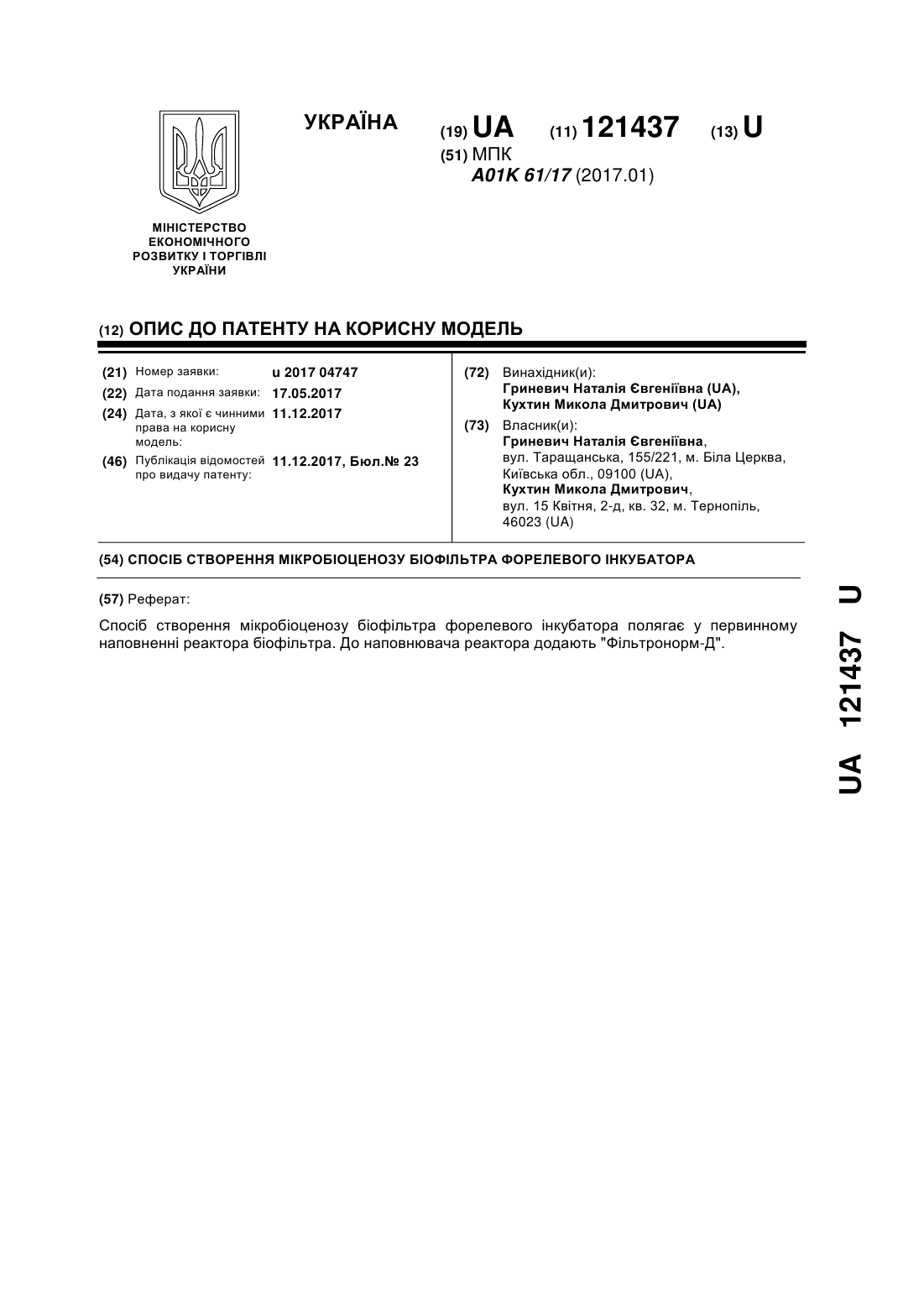 УКРАЇНА

(19) UA (11) 121437 (13) U

(51) МПК
A01K 61/17 (2017.01)

МІНІСТЕРСТВО ЕКОНОМІЧНОГО РОЗВИТКУ І ТОРГІВЛІ УКРАЇНИ

(12) ОПИС ДО ПАТЕНТУ НА КОРИСНУ МОДЕЛЬ

(21) Номер заявки: u 2017 04747
(22) Дата подання заявки: 17.05.2017
(24) Дата, з якої є чинними права на корисну модель: 11.12.2017
(46) Публікація відомостей про видачу патенту: 11.12.2017, Бюл.№ 23

(72) Винахідник(и):
Гриневич Наталія Євгеніївна (UA),
Кухтин Микола Дмитрович (UA)

(73) Власник(и):
Гриневич Наталія Євгеніївна,
вул. Таращанська, 155/221, м. Біла Церква, Київська обл., 09100 (UA),
Кухтин Микола Дмитрович,
вул. 15 Квітня, 2-д, кв. 32, м. Тернопіль, 46023 (UA)

(54) СПОСІБ СТВОРЕННЯ МІКРОБІОЦЕНОЗУ БІОФІЛЬТРА ФОРЕЛЕВОГО ІНКУБАТОРА

(57) Реферат:

Спосіб створення мікробіоценозу біофільтра форелевого інкубатора полягає у первинному наповненні реактора біофільтра. До наповнювача реактора додають "Фільтронорм-Д".

UA 121437 U